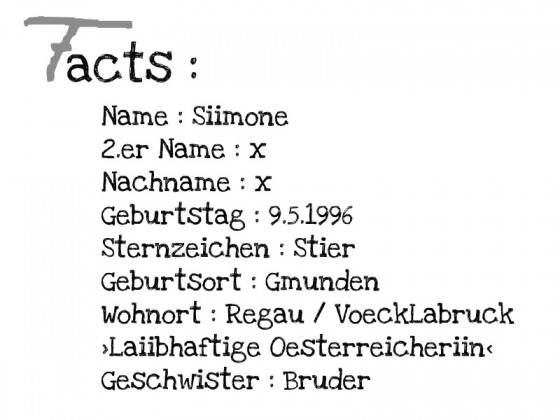 Facts :

Name : Siimone
2.er Name : x
Nachname : x
Geburtstag : 9.5.1996
Sternzeichen : Stier
Geburtsort : Gmunden
Wohnort : Regau / VoeckLabruck
›Laiibhaftige Oesterreicheriin‹
Geschwister : Bruder